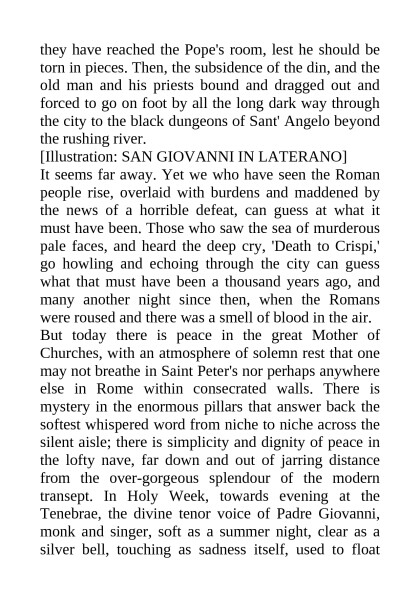 they have reached the Pope's room, lest he should be torn in pieces. Then, the subsidence of the din, and the old man and his priests bound and dragged out and forced to go on foot by all the long dark way through the city to the black dungeons of Sant' Angelo beyond the rushing river.

[Illustration: SAN GIOVANNI IN LATERANO]

It seems far away. Yet we who have seen the Roman people rise, overlaid with burdens and maddened by the news of a horrible defeat, can guess at what it must have been. Those who saw the sea of murderous pale faces, and heard the deep cry, 'Death to Crispi,' go howling and echoing through the city can guess what that must have been a thousand years ago, and many another night since then, when the Romans were roused and there was a smell of blood in the air.

But today there is peace in the great Mother of Churches, with an atmosphere of solemn rest that one may not breathe in Saint Peter's nor perhaps anywhere else in Rome within consecrated walls. There is mystery in the enormous pillars that answer back the softest whispered word from niche to niche across the silent aisle; there is simplicity and dignity of peace in the lofty nave, far down and out of jarring distance from the over-gorgeous splendour of the modern transept. In Holy Week, towards evening at the Tenebrae, the divine tenor voice of Padre Giovanni, monk and singer, soft as a summer night, clear as a silver bell, touching as sadness itself, used to float